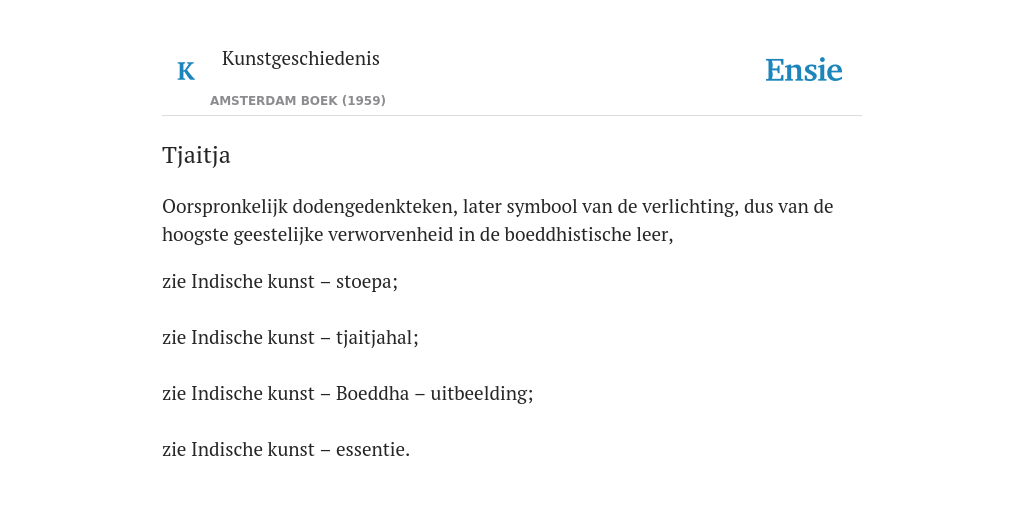 K

Kunstgeschiedenis

AMSTERDAM BOEK (1959)

Ensie

Tjaitja

Oorspronkelijk dodengedenkteken, later symbool van de verlichting, dus van de hoogste geestelijke verworvenheid in de boeddhistische leer,

zie Indische kunst – stoepa;

zie Indische kunst – tjaitjahal;

zie Indische kunst – Boeddha – uitbeelding;

zie Indische kunst – essentie.